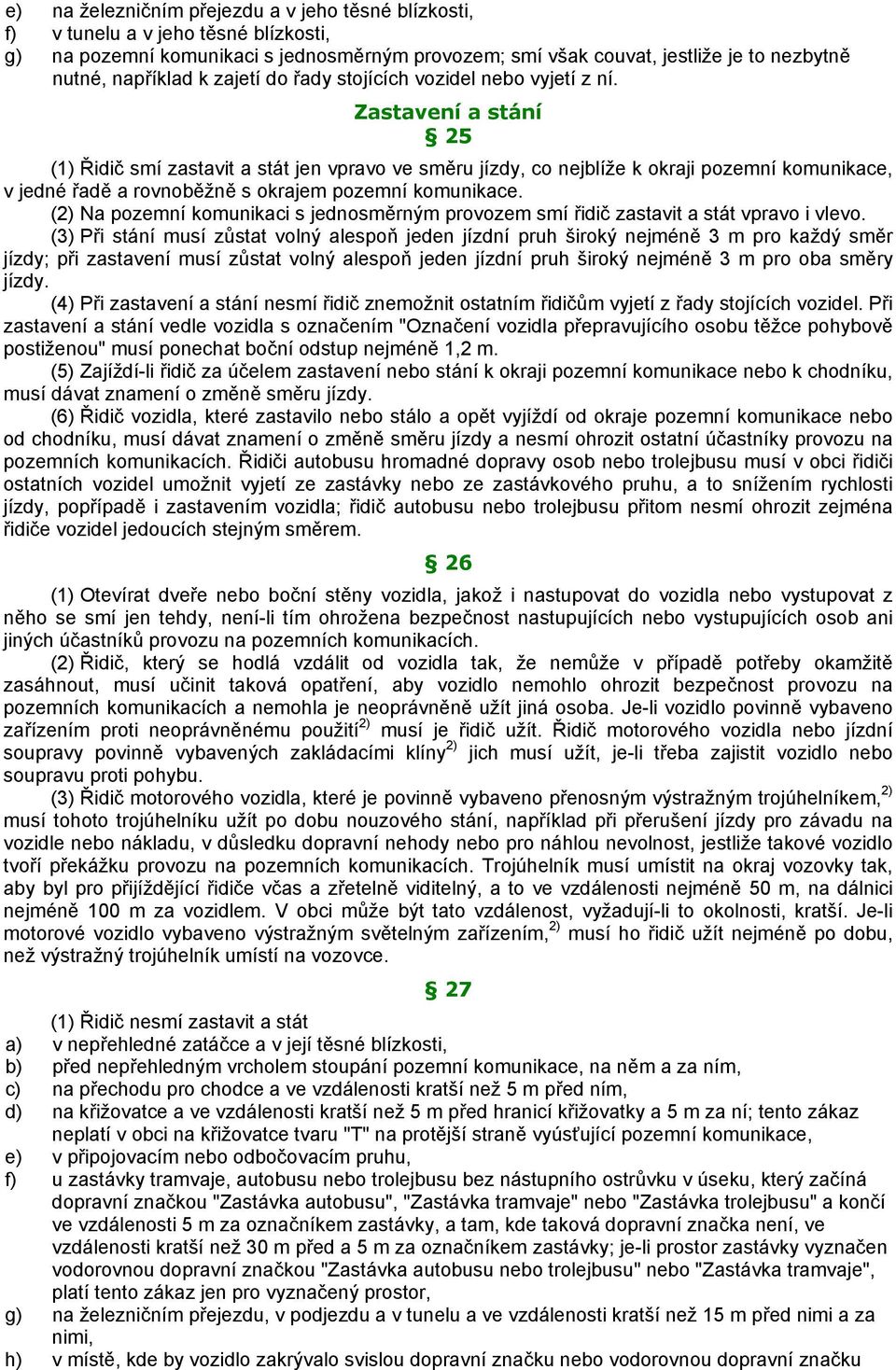 e) na železničním přejezdu a v jeho těsné blízkosti,
f) v tunelu a v jeho těsné blízkosti,
g) na pozemní komunikaci s jednosměrným provozem; smí však couvat, jestliže je to nezbytně nutné, například k zajetí do řady stojících vozidel nebo vyjetí z ní.

Zastavení a stání
§ 25

(1) Řidič smí zastavit a stát jen vpravo ve směru jízdy, co nejblíže k okraji pozemní komunikace, v jedné řadě a rovnoběžně s okrajem pozemní komunikace.

(2) Na pozemní komunikaci s jednosměrným provozem smí řidič zastavit a stát vpravo i vlevo.

(3) Při stání musí zůstat volný alespoň jeden jízdní pruh široký nejméně 3 m pro každý směr jízdy; při zastavení musí zůstat volný alespoň jeden jízdní pruh široký nejméně 3 m pro oba směry jízdy.

(4) Při zastavení a stání nesmí řidič znemožnit ostatním řidičům vyjetí z řady stojících vozidel. Při zastavení a stání vedle vozidla s označením "Označení vozidla přepravujícího osobu těžce pohybově postiženou" musí ponechat boční odstup nejméně 1,2 m.

(5) Zajíždí-li řidič za účelem zastavení nebo stání k okraji pozemní komunikace nebo k chodníku, musí dávat znamení o změně směru jízdy.

(6) Řidič vozidla, které zastavilo nebo stálo a opět vyjíždí od okraje pozemní komunikace nebo od chodníku, musí dávat znamení o změně směru jízdy a nesmí ohrozit ostatní účastníky provozu na pozemních komunikacích. Řidiči autobusu hromadné dopravy osob nebo trolejbusu musí v obci řidiči ostatních vozidel umožnit vyjetí ze zastávky nebo ze zastávkového pruhu, a to snížením rychlosti jízdy, popřípadě i zastavením vozidla; řidič autobusu nebo trolejbusu přitom nesmí ohrozit zejména řidiče vozidel jedoucích stejným směrem.

§ 26

(1) Otevírat dveře nebo boční stěny vozidla, jakož i nastupovat do vozidla nebo vystupovat z něho se smí jen tehdy, není-li tím ohrožena bezpečnost nastupujících nebo vystupujících osob ani jiných účastníků provozu na pozemních komunikacích.

(2) Řidič, který se hodlá vzdálit od vozidla tak, že nemůže v případě potřeby okamžitě zasáhnout, musí učinit taková opatření, aby vozidlo nemohlo ohrozit bezpečnost provozu na pozemních komunikacích a nemohla je neoprávněně užít jiná osoba. Je-li vozidlo povinně vybaveno zařízením proti neoprávněnému použití$^{2)}$ musí je řidič užít. Řidič motorového vozidla nebo jízdní soupravy povinně vybavených zakládacími klíny$^{2)}$ jich musí užít, je-li třeba zajistit vozidlo nebo soupravu proti pohybu.

(3) Řidič motorového vozidla, které je povinně vybaveno přenosným výstražným trojúhelníkem,$^{2)}$ musí tohoto trojúhelníku užít po dobu nouzového stání, například při přerušení jízdy pro závadu na vozidle nebo nákladu, v důsledku dopravní nehody nebo pro náhlou nevolnost, jestliže takové vozidlo tvoří překážku provozu na pozemních komunikacích. Trojúhelník musí umístit na okraj vozovky tak, aby byl pro přijíždějící řidiče včas a zřetelně viditelný, a to ve vzdálenosti nejméně 50 m, na dálnici nejméně 100 m za vozidlem. V obci může být tato vzdálenost, vyžadují-li to okolnosti, kratší. Je-li motorové vozidlo vybaveno výstražným světelným zařízením,$^{2)}$ musí ho řidič užít nejméně po dobu, než výstražný trojúhelník umístí na vozovce.

§ 27

(1) Řidič nesmí zastavit a stát
a) v nepřehledné zatáčce a v její těsné blízkosti,
b) před nepřehledným vrcholem stoupání pozemní komunikace, na něm a za ním,
c) na přechodu pro chodce a ve vzdálenosti kratší než 5 m před ním,
d) na křižovatce a ve vzdálenosti kratší než 5 m před hranicí křižovatky a 5 m za ní; tento zákaz neplatí v obci na křižovatce tvaru "T" na protější straně vyúsťující pozemní komunikace,
e) v připojovacím nebo odbočovacím pruhu,
f) u zastávky tramvaje, autobusu nebo trolejbusu bez nástupního ostrůvku v úseku, který začíná dopravní značkou "Zastávka autobusu", "Zastávka tramvaje" nebo "Zastávka trolejbusu" a končí ve vzdálenosti 5 m za označníkem zastávky, a tam, kde taková dopravní značka není, ve vzdálenosti kratší než 30 m před a 5 m za označníkem zastávky; je-li prostor zastávky vyznačen vodorovnou dopravní značkou "Zastávka autobusu nebo trolejbusu" nebo "Zastávka tramvaje", platí tento zákaz jen pro vyznačený prostor,
g) na železničním přejezdu, v podjezdu a v tunelu a ve vzdálenosti kratší než 15 m před nimi a za nimi,
h) v místě, kde by vozidlo zakrývalo svislou dopravní značku nebo vodorovnou dopravní značku